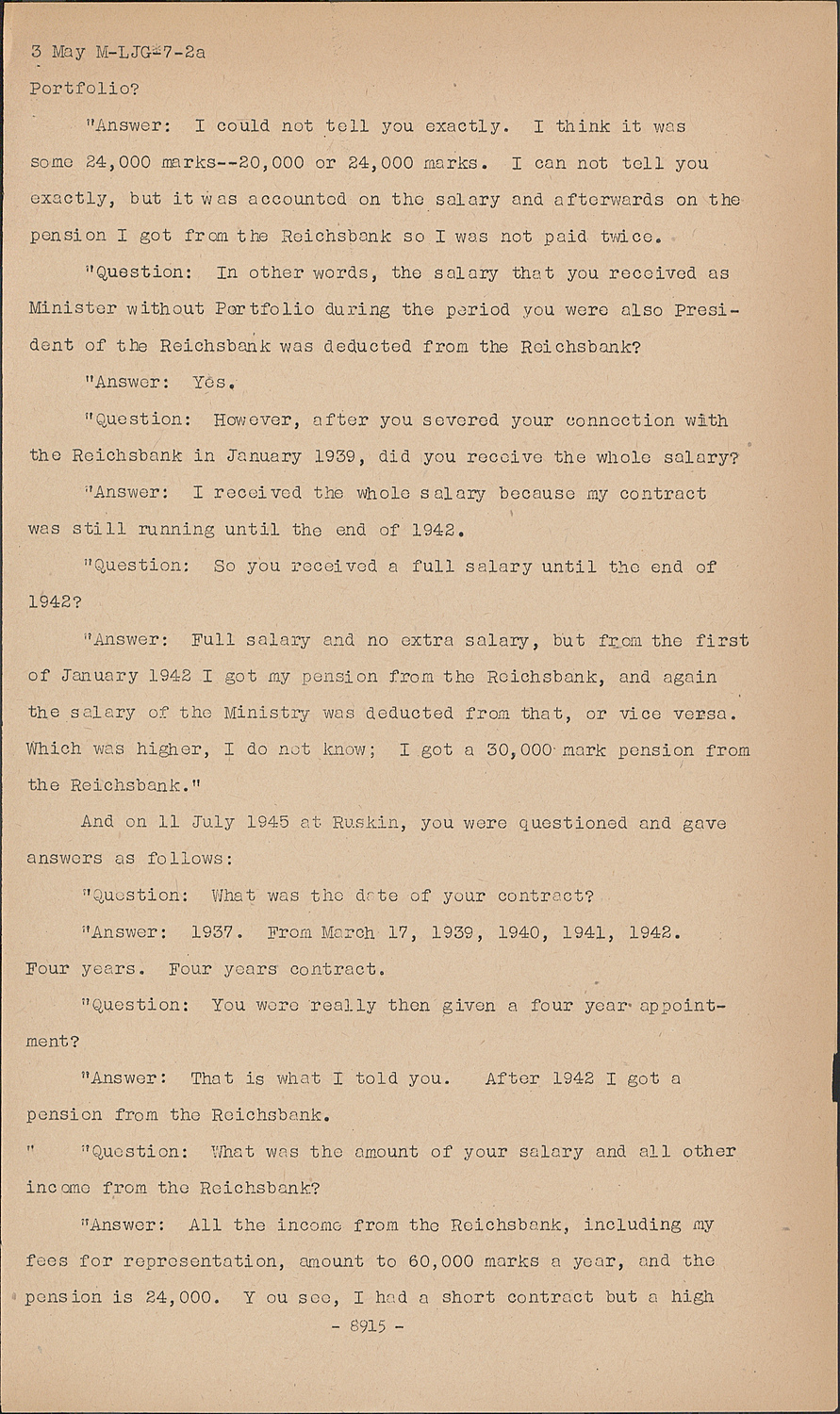 3 May M-LJG-7-2a

Portfolio?

"Answer: I could not tell you exactly. I think it was some 24,000 marks--20,000 or 24,000 marks. I can not tell you exactly, but it was accounted on the salary and afterwards on the pension I got from the Reichsbank so I was not paid twice.

"Question: In other words, the salary that you received as Minister without Portfolio during the period you were also President of the Reichsbank was deducted from the Reichsbank?

"Answer: Yes.

"Question: However, after you severed your connection with the Reichsbank in January 1939, did you receive the whole salary?

"Answer: I received the whole salary because my contract was still running until the end of 1942.

"Question: So you received a full salary until the end of 1942?

"Answer: Full salary and no extra salary, but from the first of January 1942 I got my pension from the Reichsbank, and again the salary of the Ministry was deducted from that, or vice versa. Which was higher, I do not know; I got a 30,000 mark pension from the Reichsbank."

And on 11 July 1945 at Ruskin, you were questioned and gave answers as follows:

"Question: What was the date of your contract?

"Answer: 1937. From March 17, 1939, 1940, 1941, 1942. Four years. Four years contract.

"Question: You were really then given a four year appointment?

"Answer: That is what I told you. After 1942 I got a pension from the Reichsbank.

" "Question: What was the amount of your salary and all other income from the Reichsbank?

"Answer: All the income from the Reichsbank, including my fees for representation, amount to 60,000 marks a year, and the pension is 24,000. Y ou see, I had a short contract but a high

- 8915 -